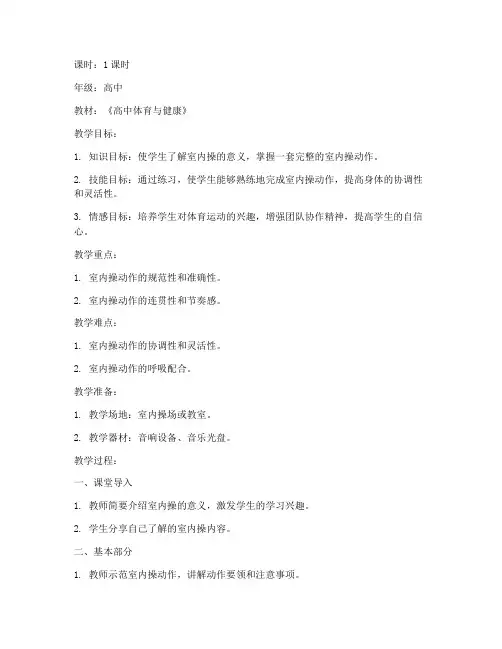 课时：1 课时

年级：高中

教材：《高中体育与健康》

教学目标：

1. 知识目标：使学生了解室内操的意义，掌握一套完整的室内操动作。

2. 技能目标：通过练习，使学生能够熟练地完成室内操动作，提高身体的协调性和灵活性。

3. 情感目标：培养学生对体育运动的兴趣，增强团队协作精神，提高学生的自信心。

教学重点：

1. 室内操动作的规范性和准确性。

2. 室内操动作的连贯性和节奏感。

教学难点：

1. 室内操动作的协调性和灵活性。

2. 室内操动作的呼吸配合。

教学准备：

1. 教学场地：室内操场或教室。

2. 教学器材：音响设备、音乐光盘。

教学过程：

一、课堂导入

1. 教师简要介绍室内操的意义，激发学生的学习兴趣。

2. 学生分享自己了解的室内操内容。

二、基本部分

1. 教师示范室内操动作，讲解动作要领和注意事项。